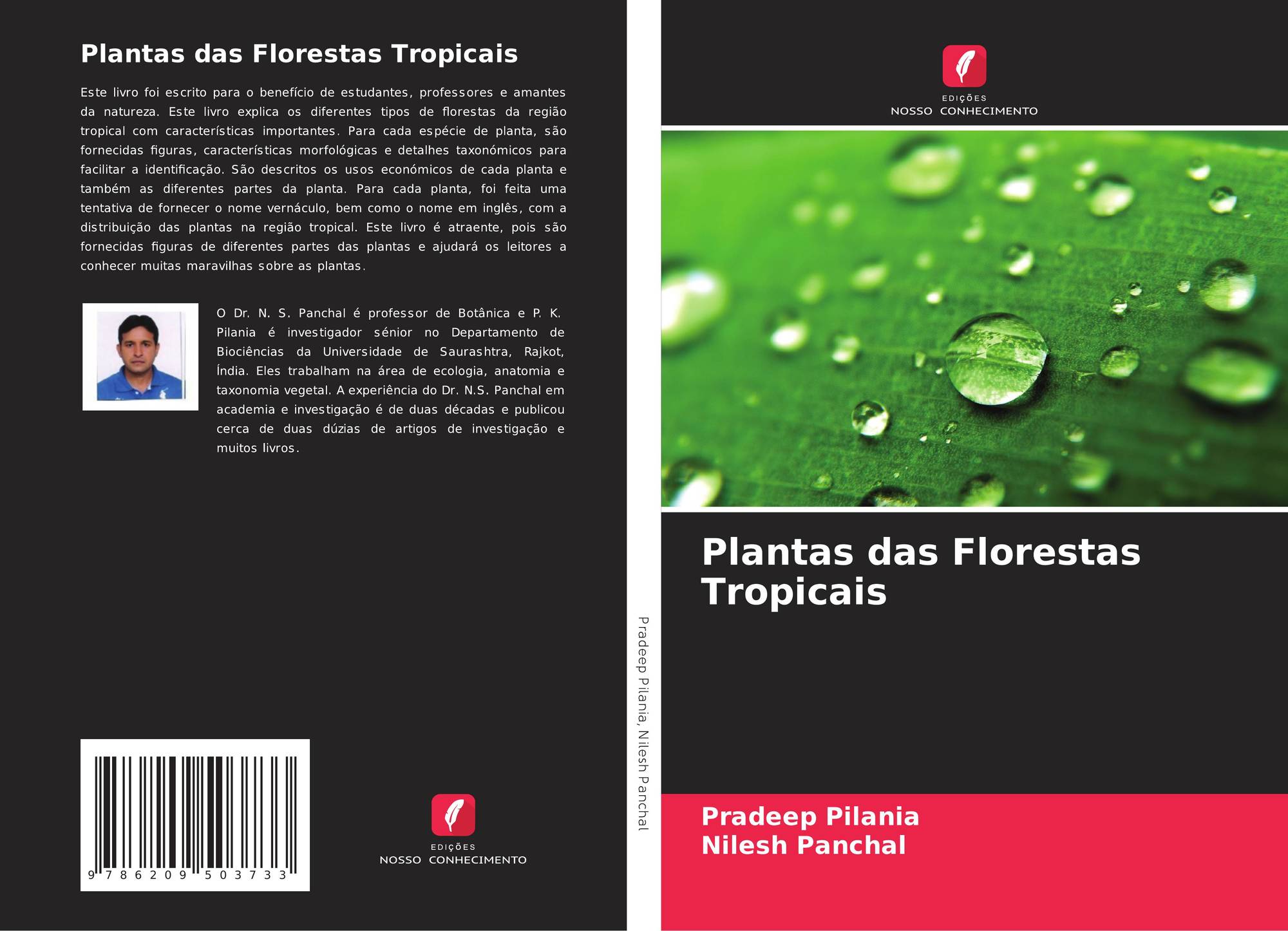 Plantas das Florestas Tropicais

Este livro foi escrito para o benefício de estudantes, professores e amantes da natureza. Este livro explica os diferentes tipos de florestas da região tropical com características importantes. Para cada espécie de planta, são fornecidas figuras, características morfológicas e detalhes taxonómicos para facilitar a identificação. São descritos os usos económicos de cada planta e também as diferentes partes da planta. Para cada planta, foi feita uma tentativa de fornecer o nome vernáculo, bem como o nome em inglês, com a distribuição das plantas na região tropical. Este livro é atraente, pois são fornecidas figuras de diferentes partes das plantas e ajudará os leitores a conhecer muitas maravilhas sobre as plantas.

O Dr. N. S. Panchal é professor de Botânica e P. K. Pilania é investigador sénior no Departamento de Biociências da Universidade de Saurashtra, Rajkot, Índia. Eles trabalham na área de ecologia, anatomia e taxonomia vegetal. A experiência do Dr. N.S. Panchal em academia e investigação é de duas décadas e publicou cerca de duas dúzias de artigos de investigação e muitos livros.

9 786209 503733

EDIÇÕES
NOSSO CONHECIMENTO

Pradeep Pilania, Nilesh Panchal

EDIÇÕES
NOSSO CONHECIMENTO

Plantas das Florestas Tropicais

Pradeep Pilania
Nilesh Panchal